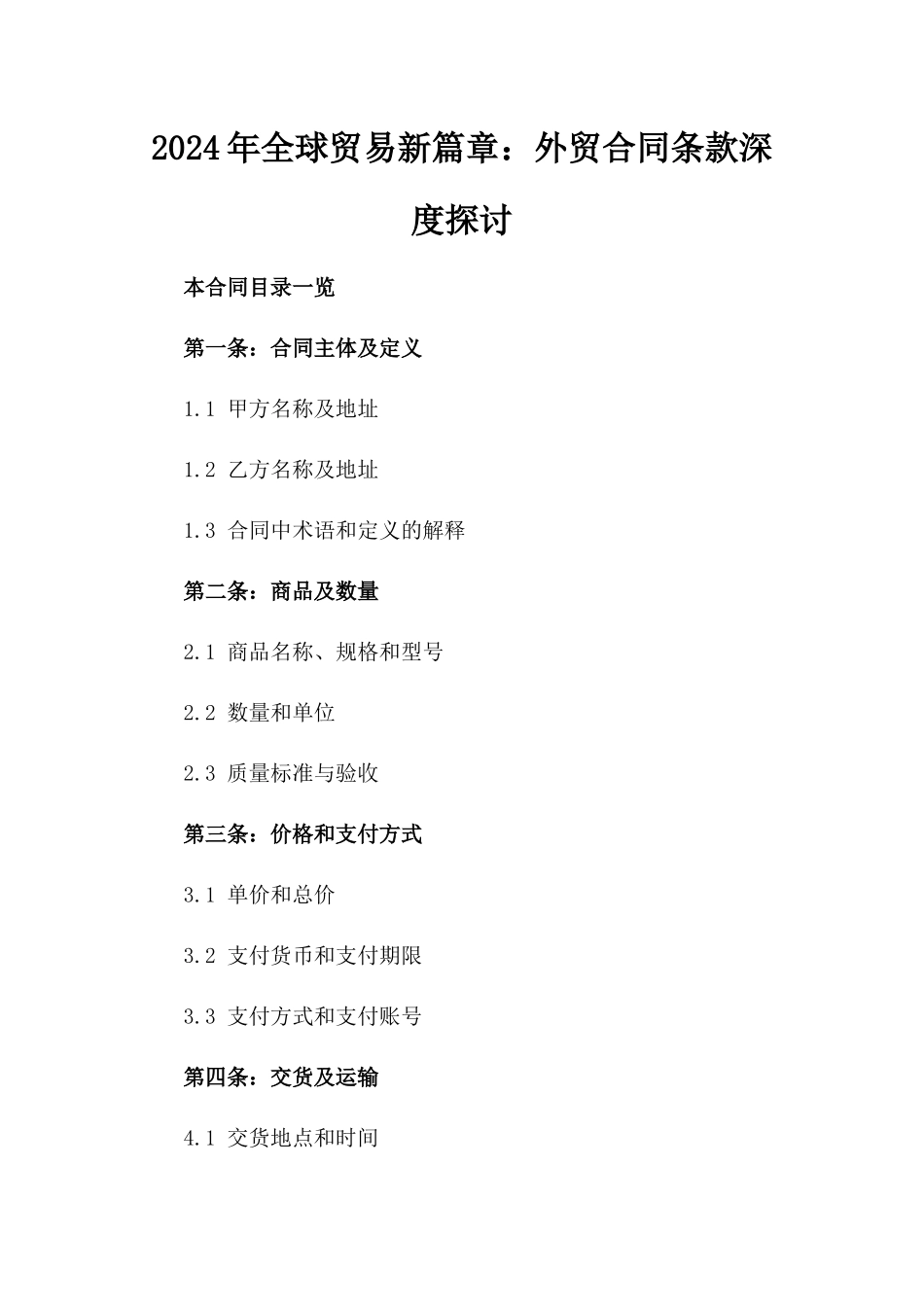 2024年全球贸易新篇章：外贸合同条款深度探讨

本合同目录一览

第一条：合同主体及定义

1.1 甲方名称及地址

1.2 乙方名称及地址

1.3 合同中术语和定义的解释

第二条：商品及数量

2.1 商品名称、规格和型号

2.2 数量和单位

2.3 质量标准与验收

第三条：价格和支付方式

3.1 单价和总价

3.2 支付货币和支付期限

3.3 支付方式和支付账号

第四条：交货及运输

4.1 交货地点和时间